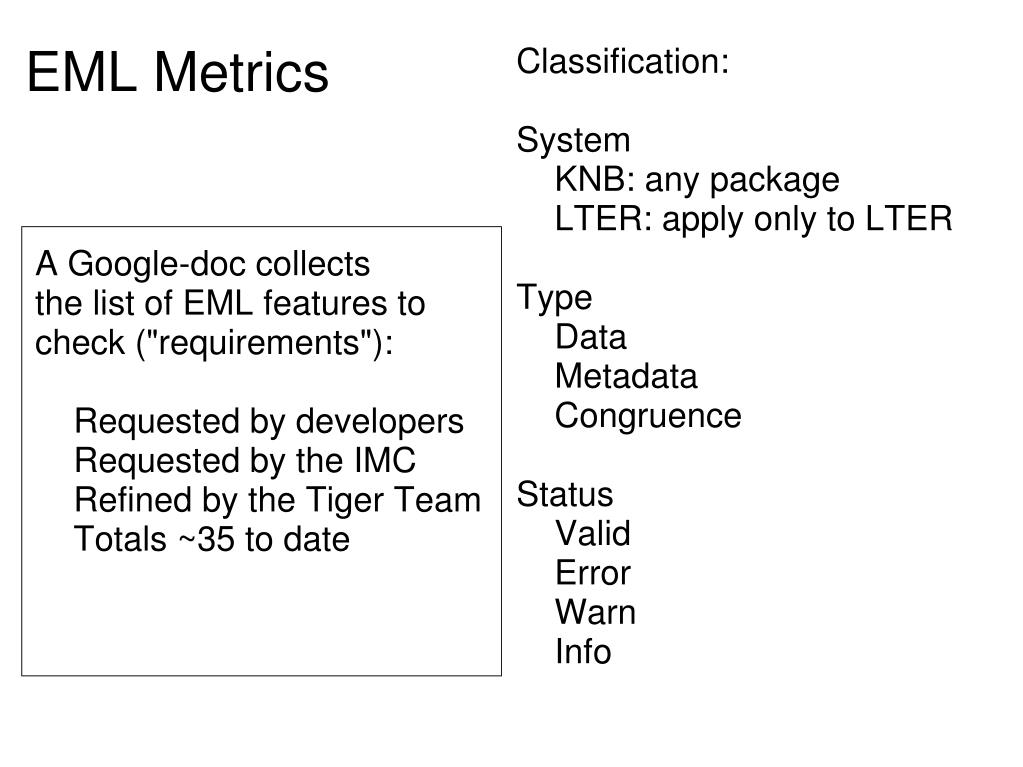 EML Metrics

A Google-doc collects the list of EML features to check ("requirements"):

Requested by developers
Requested by the IMC
Refined by the Tiger Team
Totals ~35 to date

Classification:

System
KNB: any package
LTER: apply only to LTER

Type
Data
Metadata
Congruence

Status
Valid
Error
Warn
Info